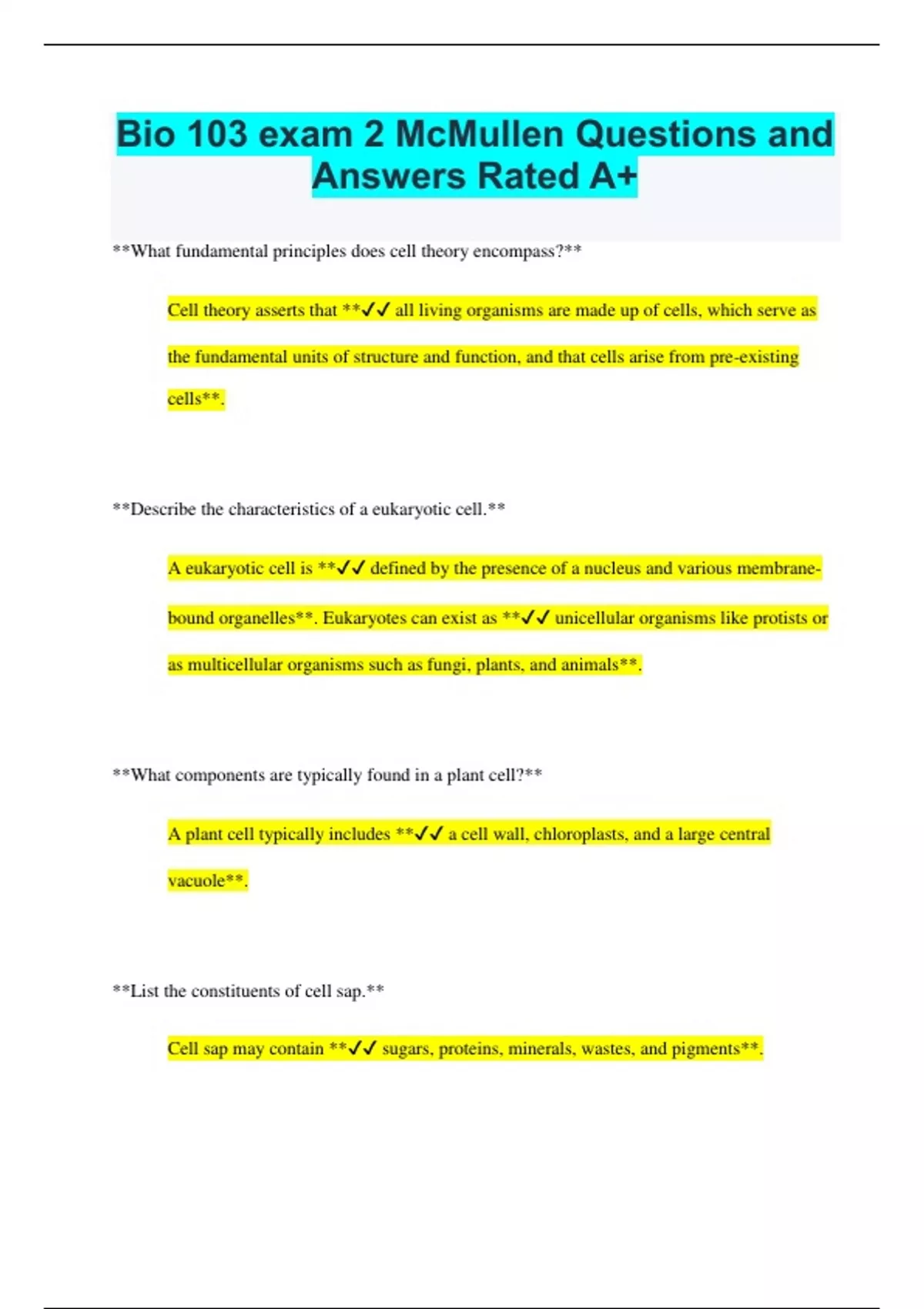 Bio 103 exam 2 McMullen Questions and Answers Rated A+

\*\*What fundamental principles does cell theory encompass?\*\*

Cell theory asserts that \*\*✓✓ all living organisms are made up of cells, which serve as the fundamental units of structure and function, and that cells arise from pre-existing cells\*\*.

\*\*Describe the characteristics of a eukaryotic cell.\*\*

A eukaryotic cell is \*\*✓✓ defined by the presence of a nucleus and various membrane-bound organelles\*\*. Eukaryotes can exist as \*\*✓✓ unicellular organisms like protists or as multicellular organisms such as fungi, plants, and animals\*\*.

\*\*What components are typically found in a plant cell?\*\*

A plant cell typically includes \*\*✓✓ a cell wall, chloroplasts, and a large central vacuole\*\*.

\*\*List the constituents of cell sap.\*\*

Cell sap may contain \*\*✓✓ sugars, proteins, minerals, wastes, and pigments\*\*.